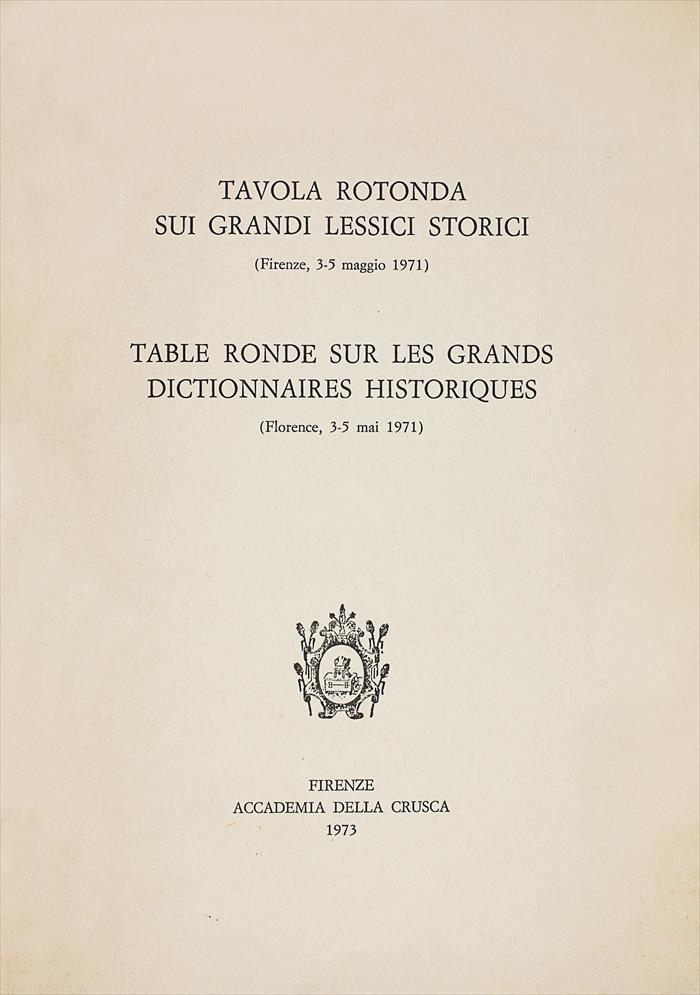 TAVOLA ROTONDA
SUI GRANDI LESSICI STORICI

(Firenze, 3-5 maggio 1971)

TABLE RONDE SUR LES GRANDS
DICTIONNAIRES HISTORIQUES

(Florence, 3-5 mai 1971)

FIRENZE
ACCADEMIA DELLA CRUSCA
1973